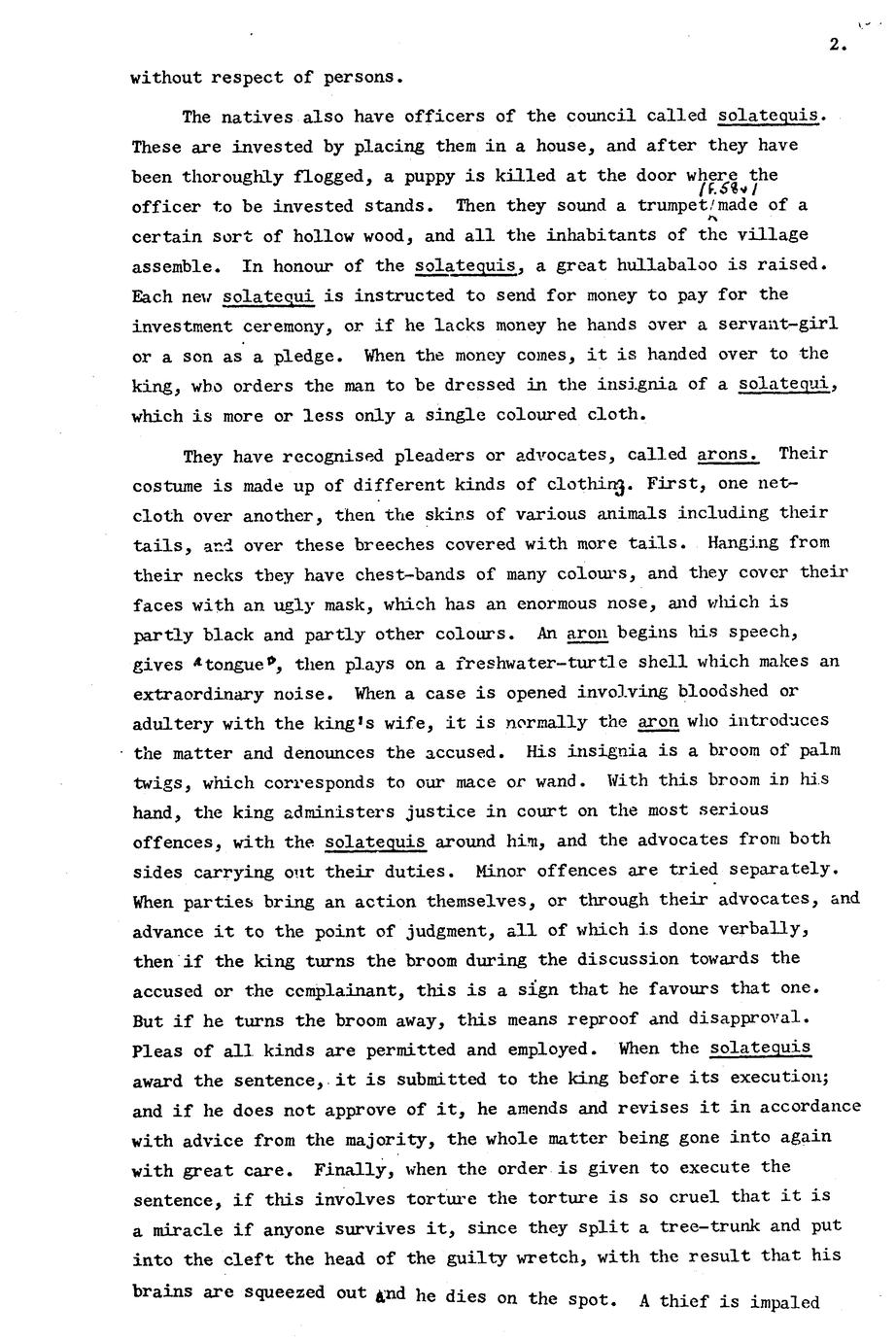 2.

without respect of persons.

The natives also have officers of the council called solatequis. These are invested by placing them in a house, and after they have been thoroughly flogged, a puppy is killed at the door where the officer to be invested stands. Then they sound a trumpet /f.58v/ made of a certain sort of hollow wood, and all the inhabitants of the village assemble. In honour of the solatequis, a great hullabaloo is raised. Each new solatequi is instructed to send for money to pay for the investment ceremony, or if he lacks money he hands over a servant-girl or a son as a pledge. When the money comes, it is handed over to the king, who orders the man to be dressed in the insignia of a solatequi, which is more or less only a single coloured cloth.

They have recognised pleaders or advocates, called arons. Their costume is made up of different kinds of clothing. First, one net-cloth over another, then the skins of various animals including their tails, and over these breeches covered with more tails. Hanging from their necks they have chest-bands of many colours, and they cover their faces with an ugly mask, which has an enormous nose, and which is partly black and partly other colours. An aron begins his speech, gives 'tongue', then plays on a freshwater-turtle shell which makes an extraordinary noise. When a case is opened involving bloodshed or adultery with the king's wife, it is normally the aron who introduces the matter and denounces the accused. His insignia is a broom of palm twigs, which corresponds to our mace or wand. With this broom in his hand, the king administers justice in court on the most serious offences, with the solatequis around him, and the advocates from both sides carrying out their duties. Minor offences are tried separately. When parties bring an action themselves, or through their advocates, and advance it to the point of judgment, all of which is done verbally, then if the king turns the broom during the discussion towards the accused or the complainant, this is a sign that he favours that one. But if he turns the broom away, this means reproof and disapproval. Pleas of all kinds are permitted and employed. When the solatequis award the sentence, it is submitted to the king before its execution; and if he does not approve of it, he amends and revises it in accordance with advice from the majority, the whole matter being gone into again with great care. Finally, when the order is given to execute the sentence, if this involves torture the torture is so cruel that it is a miracle if anyone survives it, since they split a tree-trunk and put into the cleft the head of the guilty wretch, with the result that his brains are squeezed out and he dies on the spot. A thief is impaled